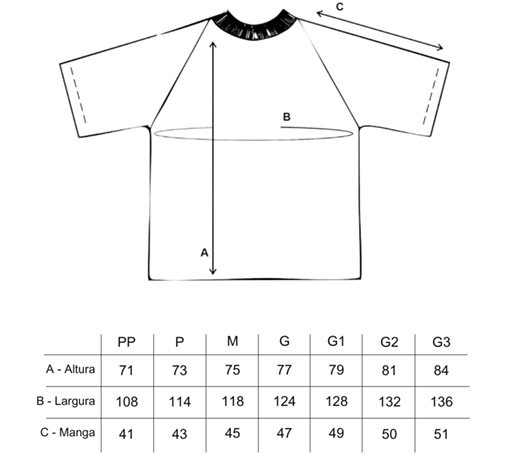 C

B

A

| | PP | P | M | G | G1 | G2 | G3 |
|---|---|---|---|---|---|---|---|
| A - Altura | 71 | 73 | 75 | 77 | 79 | 81 | 84 |
| B - Largura | 108 | 114 | 118 | 124 | 128 | 132 | 136 |
| C - Manga | 41 | 43 | 45 | 47 | 49 | 50 | 51 |